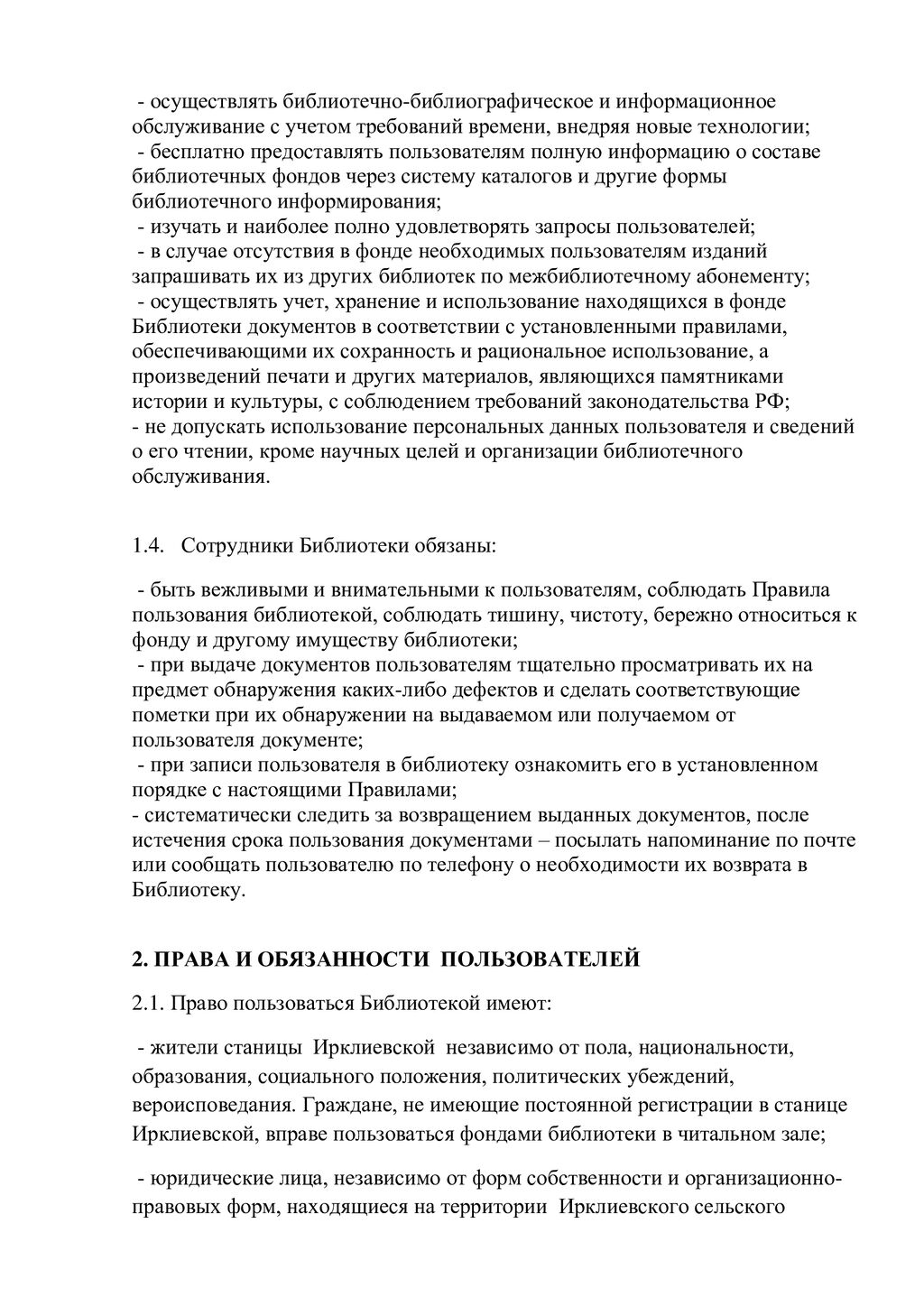 - осуществлять библиотечно-библиографическое и информационное обслуживание с учетом требований времени, внедряя новые технологии;
- бесплатно предоставлять пользователям полную информацию о составе библиотечных фондов через систему каталогов и другие формы библиотечного информирования;
- изучать и наиболее полно удовлетворять запросы пользователей;
- в случае отсутствия в фонде необходимых пользователям изданий запрашивать их из других библиотек по межбиблиотечному абонементу;
- осуществлять учет, хранение и использование находящихся в фонде Библиотеки документов в соответствии с установленными правилами, обеспечивающими их сохранность и рациональное использование, а произведений печати и других материалов, являющихся памятниками истории и культуры, с соблюдением требований законодательства РФ;
- не допускать использование персональных данных пользователя и сведений о его чтении, кроме научных целей и организации библиотечного обслуживания.

1.4. Сотрудники Библиотеки обязаны:

- быть вежливыми и внимательными к пользователям, соблюдать Правила пользования библиотекой, соблюдать тишину, чистоту, бережно относиться к фонду и другому имуществу библиотеки;
- при выдаче документов пользователям тщательно просматривать их на предмет обнаружения каких-либо дефектов и сделать соответствующие пометки при их обнаружении на выдаваемом или получаемом от пользователя документе;
- при записи пользователя в библиотеку ознакомить его в установленном порядке с настоящими Правилами;
- систематически следить за возвращением выданных документов, после истечения срока пользования документами – посылать напоминание по почте или сообщать пользователю по телефону о необходимости их возврата в Библиотеку.

2. ПРАВА И ОБЯЗАННОСТИ ПОЛЬЗОВАТЕЛЕЙ

2.1. Право пользоваться Библиотекой имеют:

- жители станицы Ирклиевской независимо от пола, национальности, образования, социального положения, политических убеждений, вероисповедания. Граждане, не имеющие постоянной регистрации в станице Ирклиевской, вправе пользоваться фондами библиотеки в читальном зале;

- юридические лица, независимо от форм собственности и организационно-правовых форм, находящиеся на территории Ирклиевского сельского